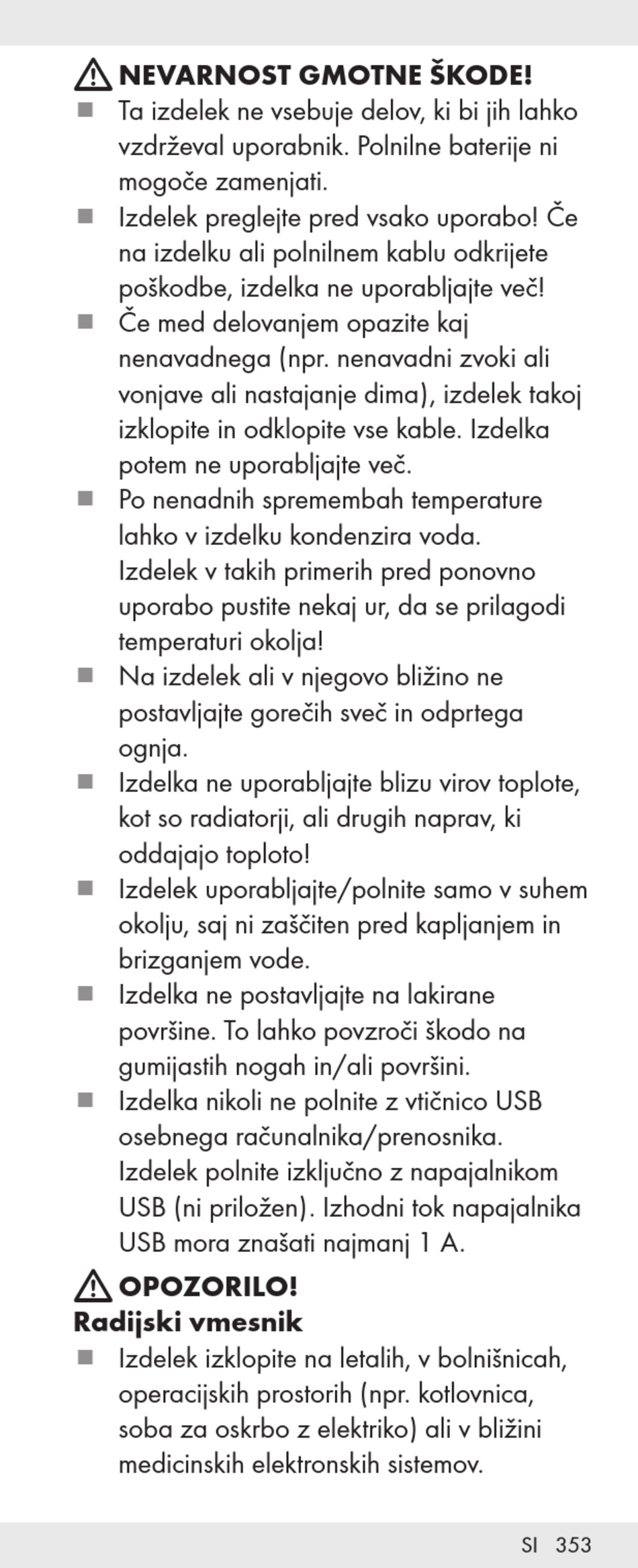 NEVARNOST GMOTNE ŠKODE!

■ Ta izdelek ne vsebuje delov, ki bi jih lahko vzdrževal uporabnik. Polnilne baterije ni mogoče zamenjati.
■ Izdelek preglejte pred vsako uporabo! Če na izdelku ali polnilnem kablu odkrijete poškodbe, izdelka ne uporabljajte več!
■ Če med delovanjem opazite kaj nenavadnega (npr. nenavadni zvoki ali vonjave ali nastajanje dima), izdelek takoj izklopite in odklopite vse kable. Izdelka potem ne uporabljajte več.
■ Po nenadnih spremembah temperature lahko v izdelku kondenzira voda. Izdelek v takih primerih pred ponovno uporabo pustite nekaj ur, da se prilagodi temperaturi okolja!
■ Na izdelek ali v njegovo bližino ne postavljajte gorečih sveč in odprtega ognja.
■ Izdelka ne uporabljajte blizu virov toplote, kot so radiatorji, ali drugih naprav, ki oddajajo toploto!
■ Izdelek uporabljajte/polnite samo v suhem okolju, saj ni zaščiten pred kapljanjem in brizganjem vode.
■ Izdelka ne postavljajte na lakirane površine. To lahko povzroči škodo na gumijastih nogah in/ali površini.
■ Izdelka nikoli ne polnite z vtičnico USB osebnega računalnika/prenosnika. Izdelek polnite izključno z napajalnikom USB (ni priložen). Izhodni tok napajalnika USB mora znašati najmanj 1 A.

OPOZORILO!
Radijski vmesnik
■ Izdelek izklopite na letalih, v bolnišnicah, operacijskih prostorih (npr. kotlovnica, soba za oskrbo z elektriko) ali v bližini medicinskih elektronskih sistemov.

SI 353